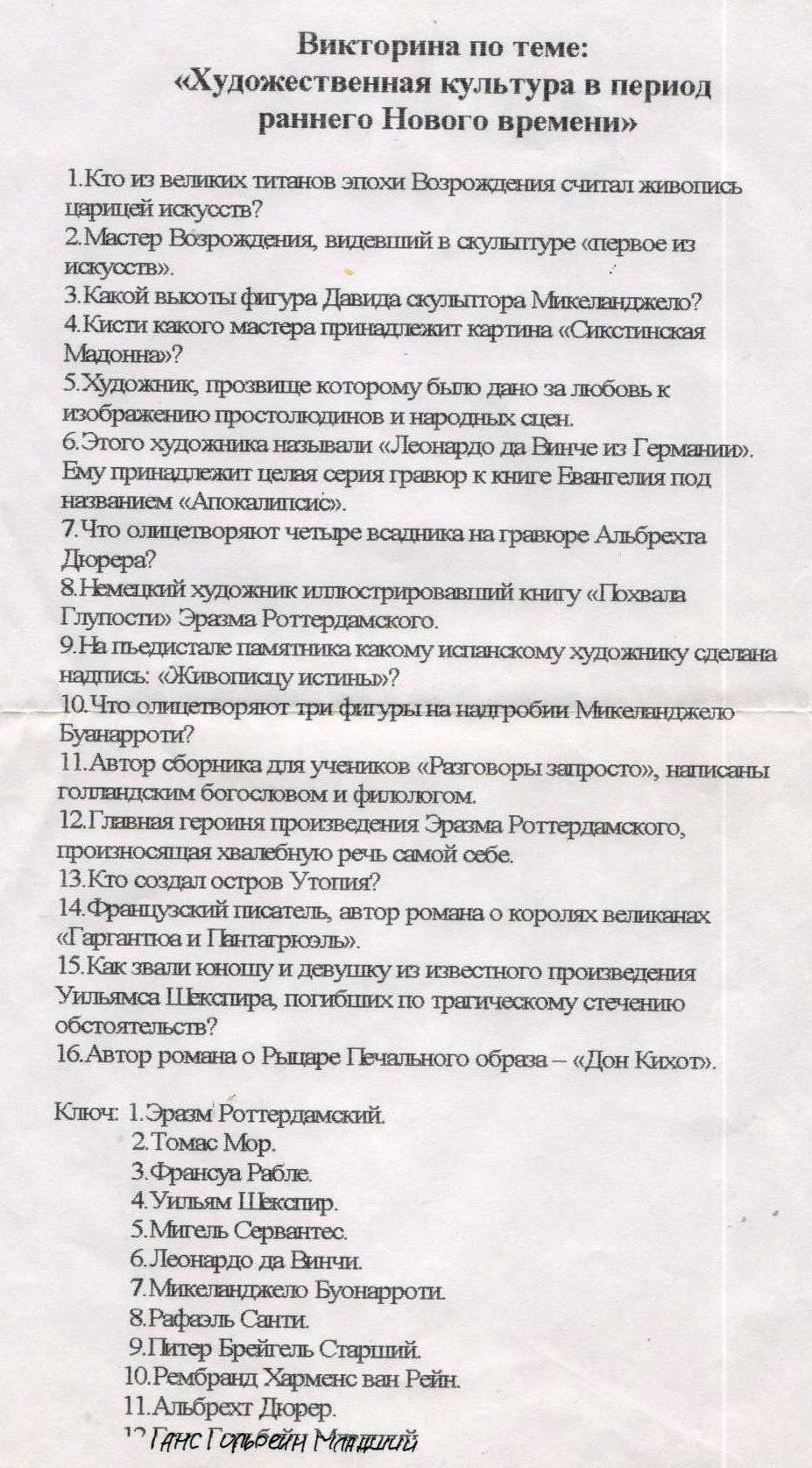 Викторина по теме:
«Художественная культура в период раннего Нового времени»

1.Кто из великих титанов эпохи Возрождения считал живопись царицей искусств?
2.Мастер Возрождения, видевший в скульптуре «первое из искусств».
3.Какой высоты фигура Давида скульптора Микеланджело?
4.Кисти какого мастера принадлежит картина «Сикстинская Мадонна»?
5.Художник, прозвище которому было дано за любовь к изображению простолюдинов и народных сцен.
6.Этого художника называли «Леонардо да Винче из Германии». Ему принадлежит целая серия гравюр к книге Евангелия под названием «Апокалипсис».
7.Что олицетворяют четыре всадника на гравюре Альбрехта Дюрера?
8.Немецкий художник иллюстрировавший книгу «Похвала Глупости» Эразма Роттердамского.
9.На пьедистале памятника какому испанскому художнику сделана надпись: «Живописцу истины»?
10.Что олицетворяют три фигуры на надгробии Микеланджело Буанарроти?
11.Автор сборника для учеников «Разговоры запросто», написаны голландским богословом и филологом.
12.Главная героиня произведения Эразма Роттердамского, произносящая хвалебную речь самой себе.
13.Кто создал остров Утопия?
14.Французский писатель, автор романа о королях великанах «Гаргантюа и Пантагрюэль».
15.Как звали юношу и девушку из известного произведения Уильямса Шекспира, погибших по трагическому стечению обстоятельств?
16.Автор романа о Рыцаре Печального образа – «Дон Кихот».

Ключ: 1.Эразм Роттердамский.
2.Томас Мор.
3.Франсуа Рабле.
4.Уильям Шекспир.
5.Мигель Сервантес.
6.Леонардо да Винчи.
7.Микеланджело Буонарроти.
8.Рафаэль Санти.
9.Питер Брейгель Старший.
10.Рембранд Харменс ван Рейн.
11.Альбрехт Дюрер.
12 Ганс Гольбейн Младший